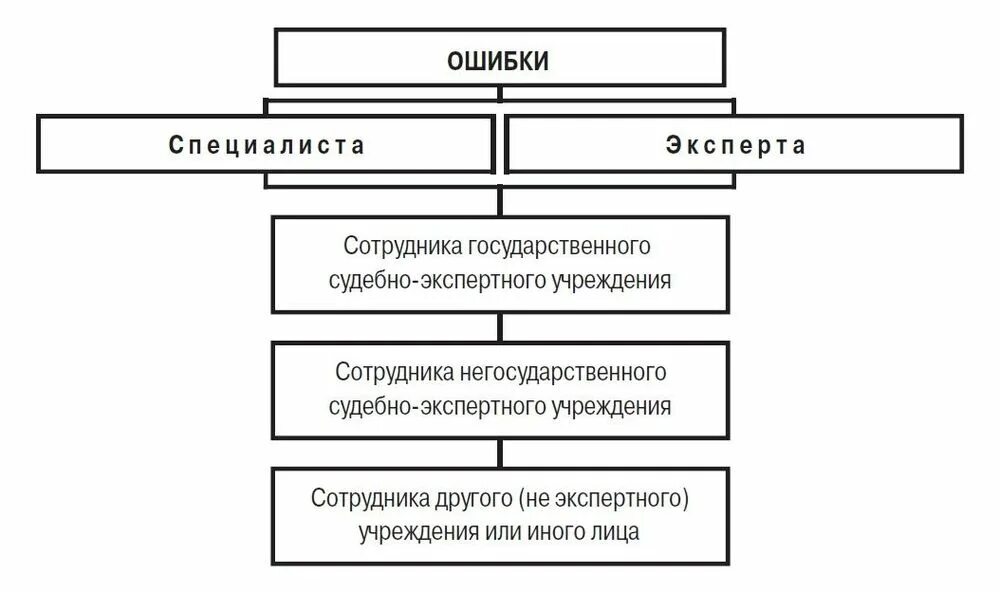 ОШИБКИ

Специалиста

Эксперта

Сотрудника государственного судебно-экспертного учреждения

Сотрудника негосударственного судебно-экспертного учреждения

Сотрудника другого (не экспертного) учреждения или иного лица